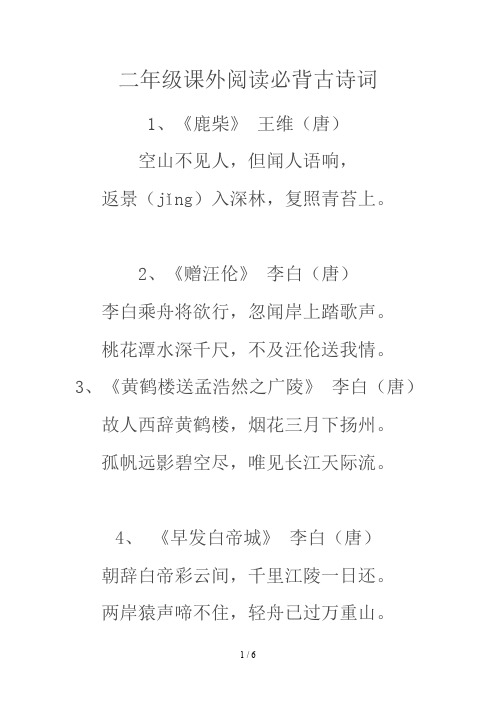 二年级课外阅读必背古诗词

1、《鹿柴》 王维（唐）

空山不见人，但闻人语响，

返景（jǐng）入深林，复照青苔上。

2、《赠汪伦》 李白（唐）

李白乘舟将欲行，忽闻岸上踏歌声。

桃花潭水深千尺，不及汪伦送我情。

3、《黄鹤楼送孟浩然之广陵》 李白（唐）

故人西辞黄鹤楼，烟花三月下扬州。

孤帆远影碧空尽，唯见长江天际流。

4、 《早发白帝城》 李白（唐）

朝辞白帝彩云间，千里江陵一日还。

两岸猿声啼不住，轻舟已过万重山。

1 / 6